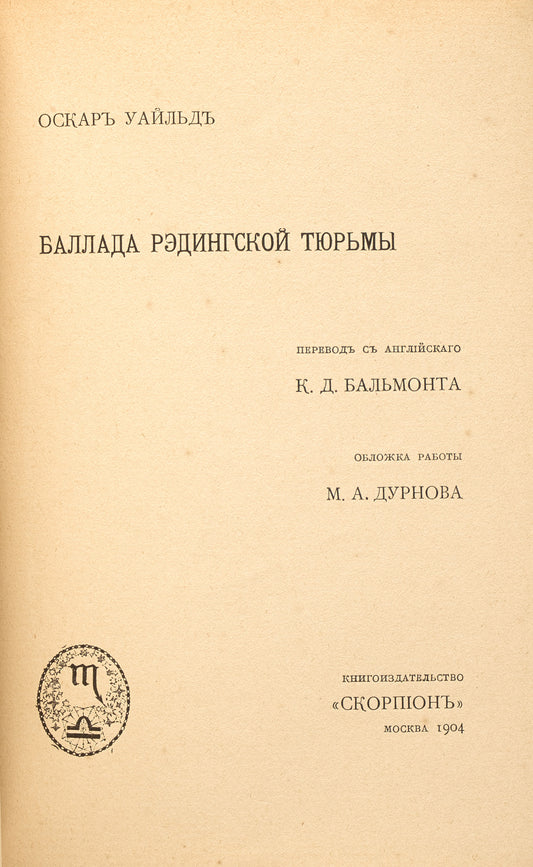 ОСКАРЪ УАЙЛЬДЪ

БАЛЛАДА РЭДИНГСКОЙ ТЮРЬМЫ

ПЕРЕВОДЪ СЪ АНГЛІЙСКАГО

К. Д. БАЛЬМОНТА

ОБЛОЖКА РАБОТЫ

М. А. ДУРНОВА

КНИГОИЗДАТЕЛЬСТВО

«СКОРПІОНЪ»

МОСКВА 1904